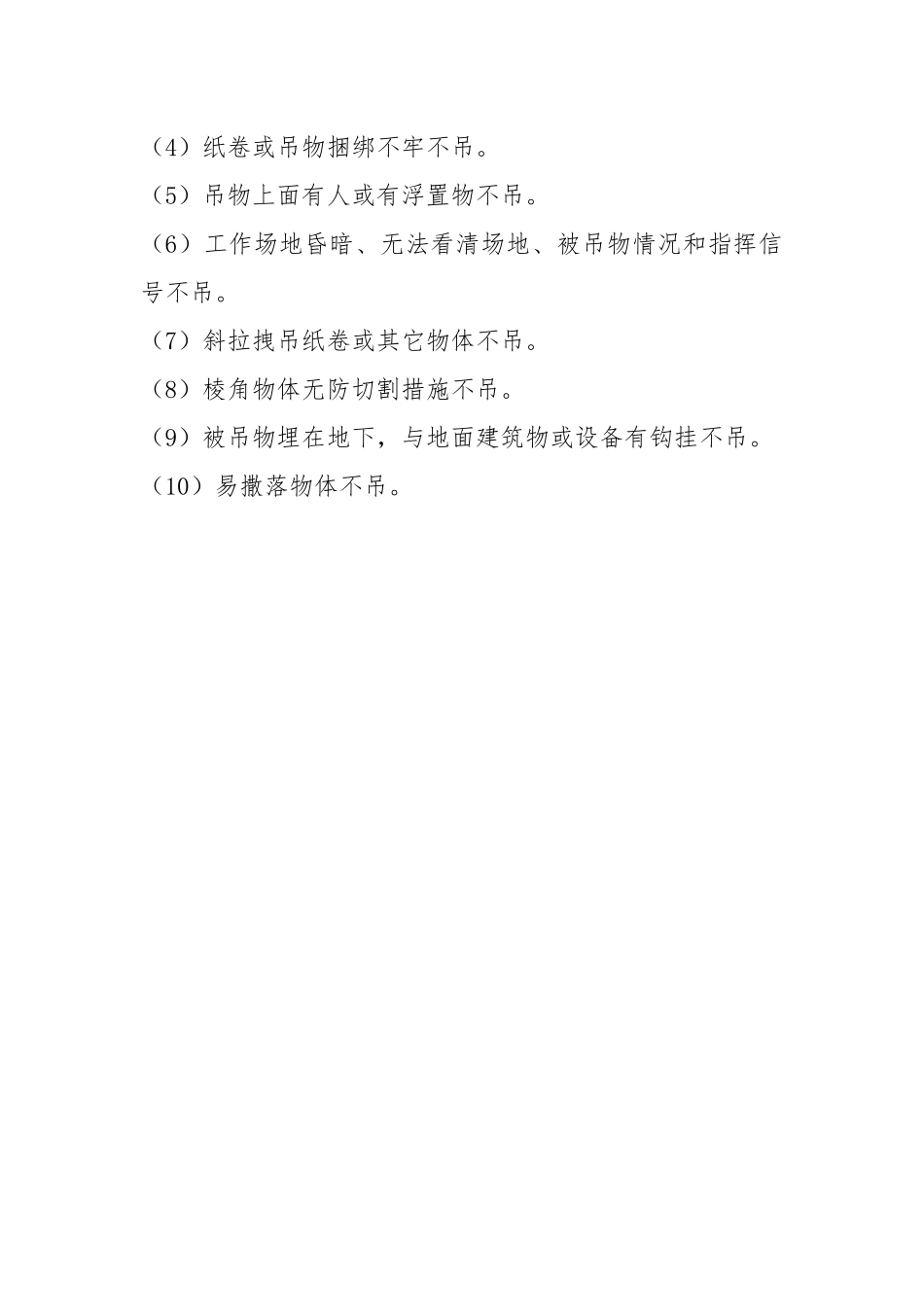 （4）纸卷或吊物捆绑不牢不吊。

（5）吊物上面有人或有浮置物不吊。

（6）工作场地昏暗、无法看清场地、被吊物情况和指挥信号不吊。

（7）斜拉拽吊纸卷或其它物体不吊。

（8）棱角物体无防切割措施不吊。

（9）被吊物埋在地下，与地面建筑物或设备有钩挂不吊。

（10）易撒落物体不吊。